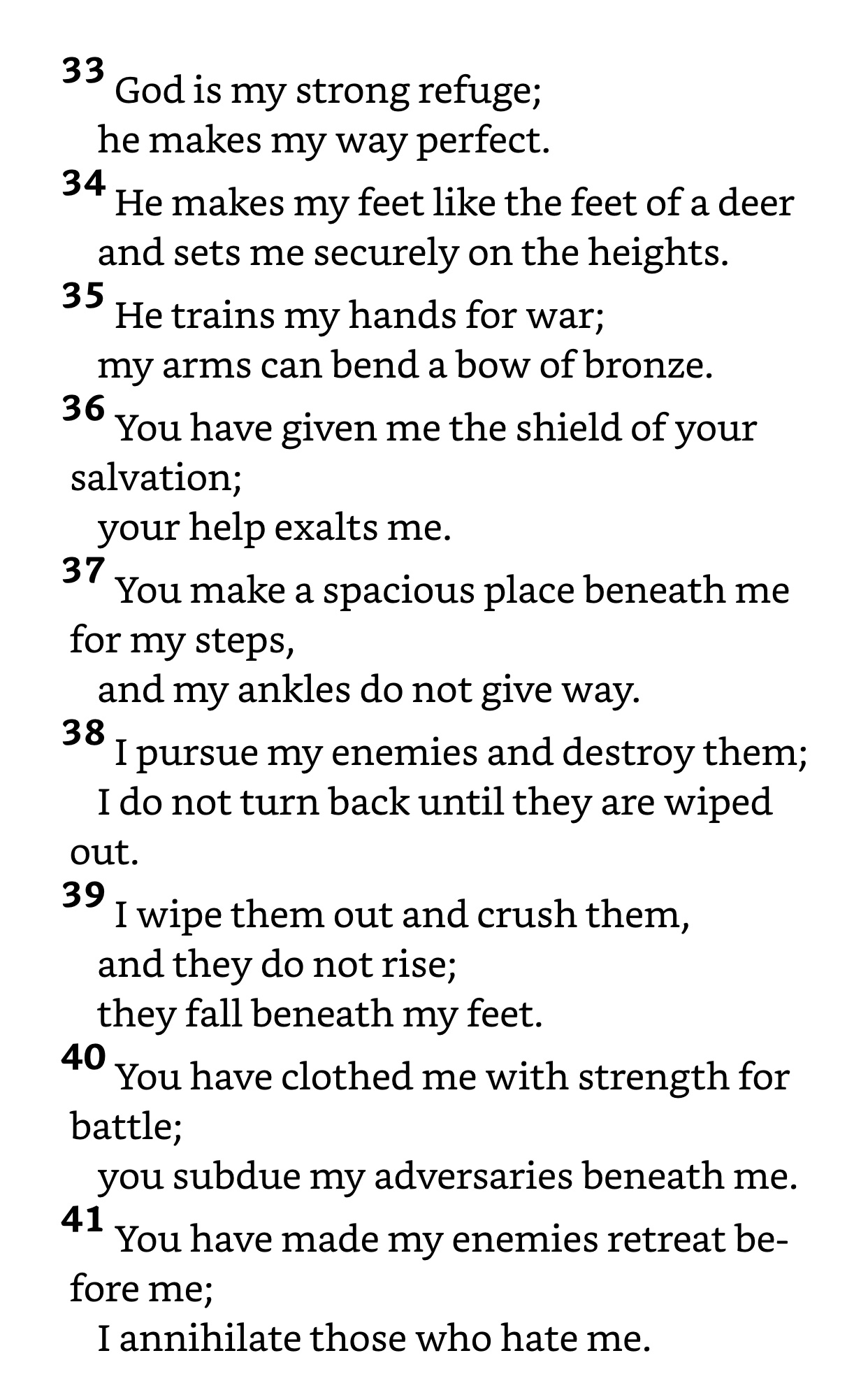 33 God is my strong refuge;
he makes my way perfect.
34 He makes my feet like the feet of a deer
and sets me securely on the heights.
35 He trains my hands for war;
my arms can bend a bow of bronze.
36 You have given me the shield of your salvation;
your help exalts me.
37 You make a spacious place beneath me for my steps,
and my ankles do not give way.
38 I pursue my enemies and destroy them;
I do not turn back until they are wiped out.
39 I wipe them out and crush them,
and they do not rise;
they fall beneath my feet.
40 You have clothed me with strength for battle;
you subdue my adversaries beneath me.
41 You have made my enemies retreat before me;
I annihilate those who hate me.